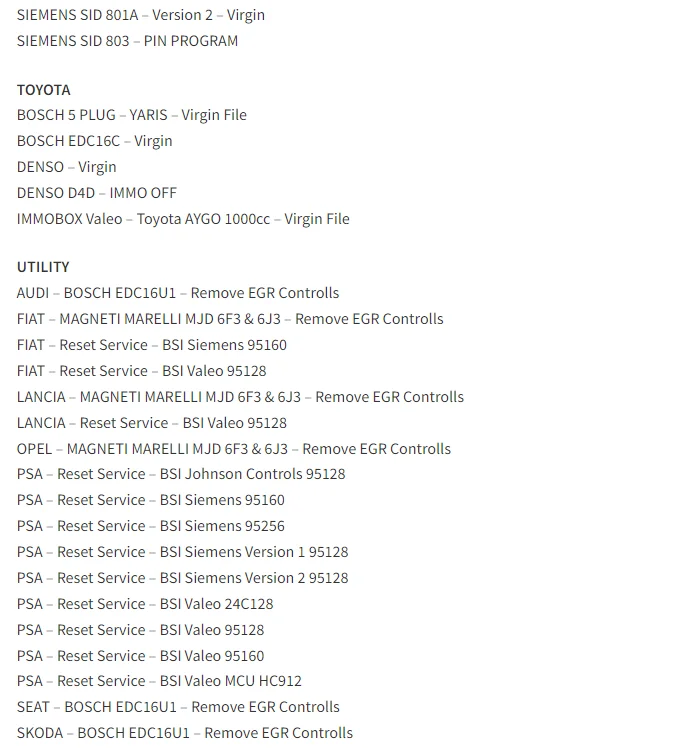 SIEMENS SID 801A – Version 2 – Virgin
SIEMENS SID 803 – PIN PROGRAM

TOYOTA
BOSCH 5 PLUG – YARIS – Virgin File
BOSCH EDC16C – Virgin
DENSO – Virgin
DENSO D4D – IMMO OFF
IMMOBOX Valeo – Toyota AYGO 1000cc – Virgin File

UTILITY
AUDI – BOSCH EDC16U1 – Remove EGR Controlls
FIAT – MAGNETI MARELLI MJD 6F3 & 6J3 – Remove EGR Controlls
FIAT – Reset Service – BSI Siemens 95160
FIAT – Reset Service – BSI Valeo 95128
LANCIA – MAGNETI MARELLI MJD 6F3 & 6J3 – Remove EGR Controlls
LANCIA – Reset Service – BSI Valeo 95128
OPEL – MAGNETI MARELLI MJD 6F3 & 6J3 – Remove EGR Controlls
PSA – Reset Service – BSI Johnson Controls 95128
PSA – Reset Service – BSI Siemens 95160
PSA – Reset Service – BSI Siemens 95256
PSA – Reset Service – BSI Siemens Version 1 95128
PSA – Reset Service – BSI Siemens Version 2 95128
PSA – Reset Service – BSI Valeo 24C128
PSA – Reset Service – BSI Valeo 95128
PSA – Reset Service – BSI Valeo 95160
PSA – Reset Service – BSI Valeo MCU HC912
SEAT – BOSCH EDC16U1 – Remove EGR Controlls
SKODA – BOSCH EDC16U1 – Remove EGR Controlls